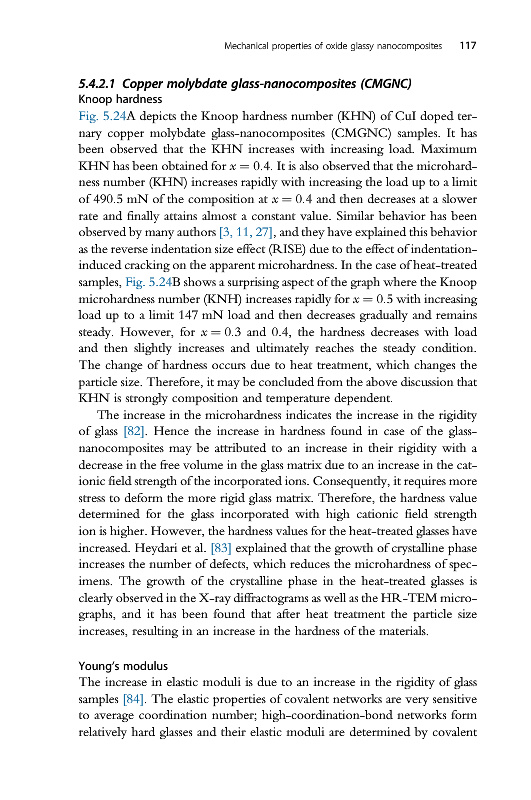 Mechanical properties of oxide glassy nanocomposites 117

5.4.2.1 Copper molybdate glass-nanocomposites (CMGNC)
Knoop hardness

Fig. 5.24A depicts the Knoop hardness number (KHN) of CuI doped ternary copper molybdate glass-nanocomposites (CMGNC) samples. It has been observed that the KHN increases with increasing load. Maximum KHN has been obtained for $x = 0.4$. It is also observed that the microhardness number (KHN) increases rapidly with increasing the load up to a limit of 490.5 mN of the composition at $x = 0.4$ and then decreases at a slower rate and finally attains almost a constant value. Similar behavior has been observed by many authors [3, 11, 27], and they have explained this behavior as the reverse indentation size effect (RISE) due to the effect of indentation-induced cracking on the apparent microhardness. In the case of heat-treated samples, Fig. 5.24B shows a surprising aspect of the graph where the Knoop microhardness number (KNH) increases rapidly for $x = 0.5$ with increasing load up to a limit 147 mN load and then decreases gradually and remains steady. However, for $x = 0.3$ and 0.4, the hardness decreases with load and then slightly increases and ultimately reaches the steady condition. The change of hardness occurs due to heat treatment, which changes the particle size. Therefore, it may be concluded from the above discussion that KHN is strongly composition and temperature dependent.

The increase in the microhardness indicates the increase in the rigidity of glass [82]. Hence the increase in hardness found in case of the glass-nanocomposites may be attributed to an increase in their rigidity with a decrease in the free volume in the glass matrix due to an increase in the cationic field strength of the incorporated ions. Consequently, it requires more stress to deform the more rigid glass matrix. Therefore, the hardness value determined for the glass incorporated with high cationic field strength ion is higher. However, the hardness values for the heat-treated glasses have increased. Heydari et al. [83] explained that the growth of crystalline phase increases the number of defects, which reduces the microhardness of specimens. The growth of the crystalline phase in the heat-treated glasses is clearly observed in the X-ray diffractograms as well as the HR-TEM micrographs, and it has been found that after heat treatment the particle size increases, resulting in an increase in the hardness of the materials.

Young's modulus

The increase in elastic moduli is due to an increase in the rigidity of glass samples [84]. The elastic properties of covalent networks are very sensitive to average coordination number; high-coordination-bond networks form relatively hard glasses and their elastic moduli are determined by covalent